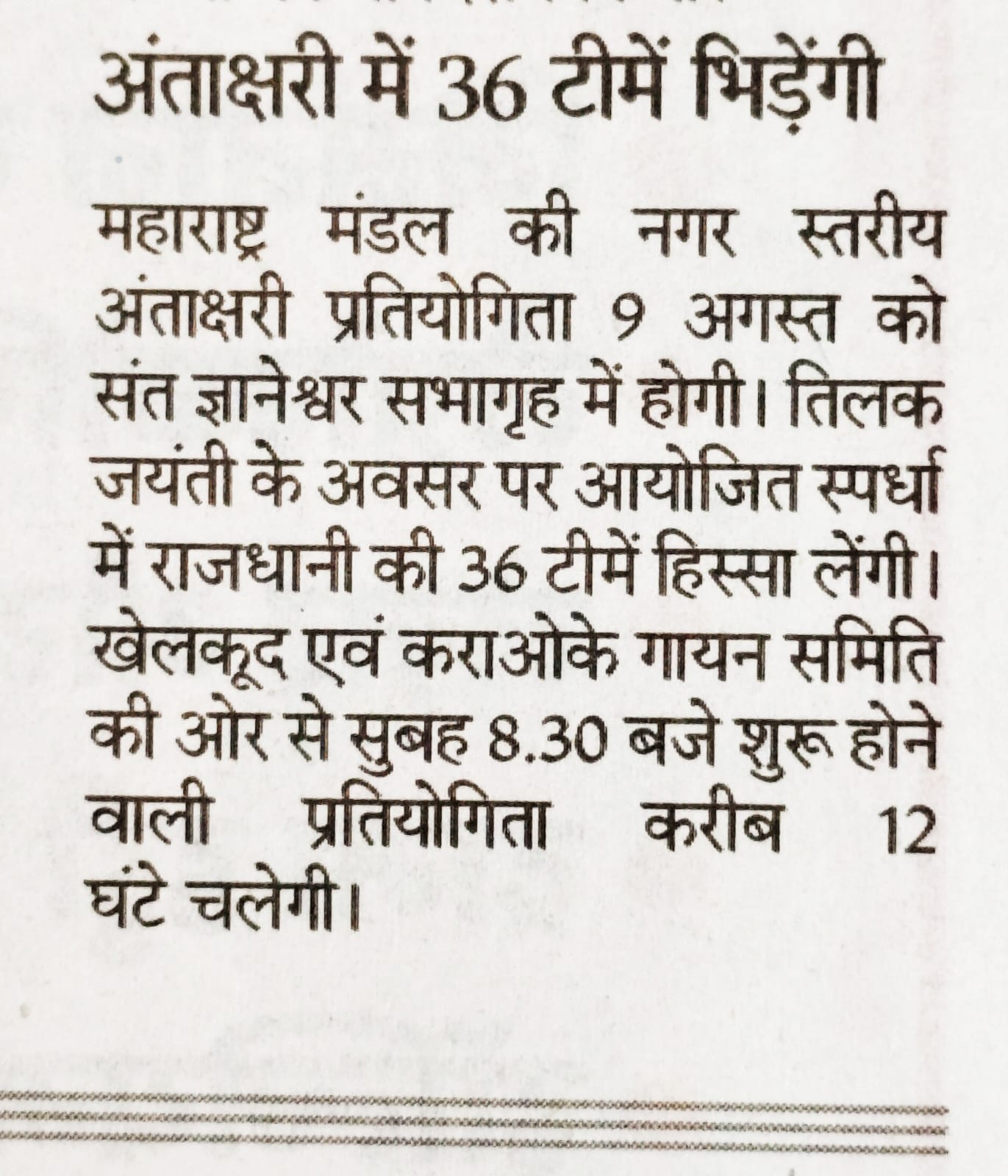 अंताक्षरी में 36 टीमें भिड़ेंगी

महाराष्ट्र मंडल की नगर स्तरीय अंताक्षरी प्रतियोगिता 9 अगस्त को संत ज्ञानेश्वर सभागृह में होगी। तिलक जयंती के अवसर पर आयोजित स्पर्धा में राजधानी की 36 टीमें हिस्सा लेंगी। खेलकूद एवं कराओके गायन समिति की ओर से सुबह 8.30 बजे शुरू होने वाली प्रतियोगिता करीब 12 घंटे चलेगी।